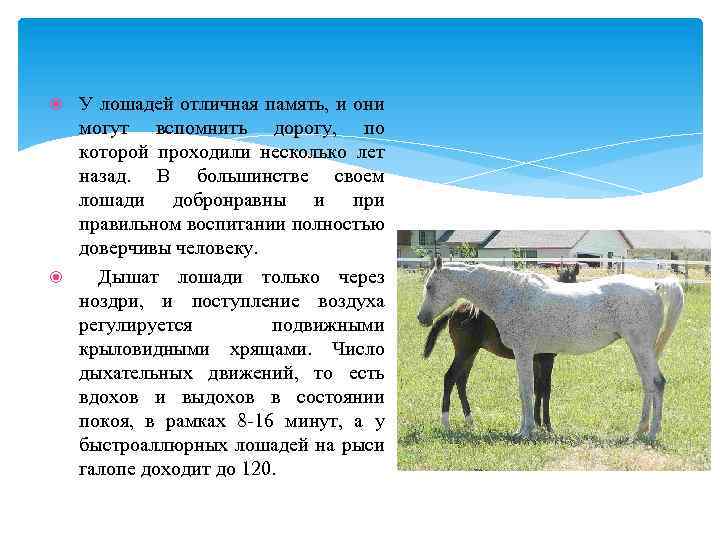 У лошадей отличная память, и они могут вспомнить дорогу, по которой проходили несколько лет назад. В большинстве своем лошади добронравны и при правильном воспитании полностью доверчивы человеку.

Дышат лошади только через ноздри, и поступление воздуха регулируется подвижными крыловидными хрящами. Число дыхательных движений, то есть вдохов и выдохов в состоянии покоя, в рамках 8-16 минут, а у быстроаллюрных лошадей на рыси галопе доходит до 120.